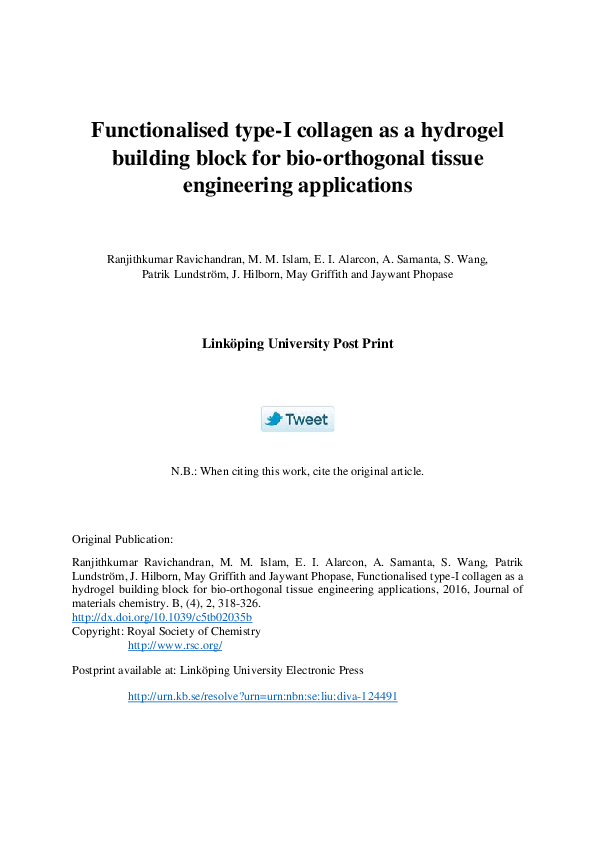 Functionalised type-I collagen as a hydrogel building block for bio-orthogonal tissue engineering applications

Ranjithkumar Ravichandran, M. M. Islam, E. I. Alarcon, A. Samanta, S. Wang, Patrik Lundström, J. Hilborn, May Griffith and Jaywant Phopase

Linköping University Post Print

Tweet

N.B.: When citing this work, cite the original article.

Original Publication:

Ranjithkumar Ravichandran, M. M. Islam, E. I. Alarcon, A. Samanta, S. Wang, Patrik Lundström, J. Hilborn, May Griffith and Jaywant Phopase, Functionalised type-I collagen as a hydrogel building block for bio-orthogonal tissue engineering applications, 2016, Journal of materials chemistry. B, (4), 2, 318-326.
http://dx.doi.org/10.1039/c5tb02035b
Copyright: Royal Society of Chemistry
http://www.rsc.org/

Postprint available at: Linköping University Electronic Press

http://urn.kb.se/resolve?urn=urn:nbn:se:liu:diva-124491